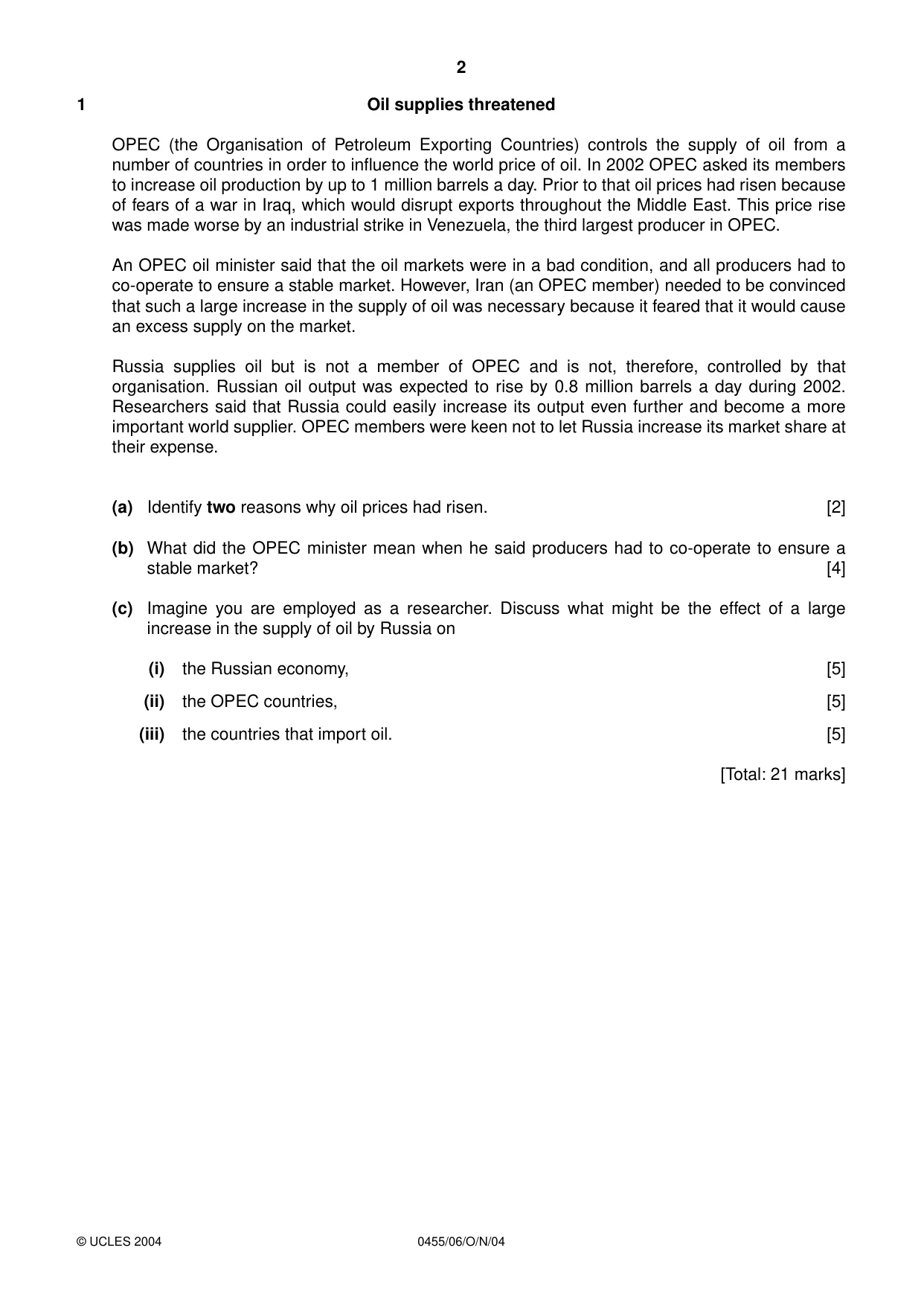 2

1 Oil supplies threatened

OPEC (the Organisation of Petroleum Exporting Countries) controls the supply of oil from a number of countries in order to influence the world price of oil. In 2002 OPEC asked its members to increase oil production by up to 1 million barrels a day. Prior to that oil prices had risen because of fears of a war in Iraq, which would disrupt exports throughout the Middle East. This price rise was made worse by an industrial strike in Venezuela, the third largest producer in OPEC.

An OPEC oil minister said that the oil markets were in a bad condition, and all producers had to co-operate to ensure a stable market. However, Iran (an OPEC member) needed to be convinced that such a large increase in the supply of oil was necessary because it feared that it would cause an excess supply on the market.

Russia supplies oil but is not a member of OPEC and is not, therefore, controlled by that organisation. Russian oil output was expected to rise by 0.8 million barrels a day during 2002. Researchers said that Russia could easily increase its output even further and become a more important world supplier. OPEC members were keen not to let Russia increase its market share at their expense.

(a) Identify two reasons why oil prices had risen. [2]

(b) What did the OPEC minister mean when he said producers had to co-operate to ensure a stable market? [4]

(c) Imagine you are employed as a researcher. Discuss what might be the effect of a large increase in the supply of oil by Russia on

(i) the Russian economy, [5]

(ii) the OPEC countries, [5]

(iii) the countries that import oil. [5]

[Total: 21 marks]

© UCLES 2004 0455/06/O/N/04